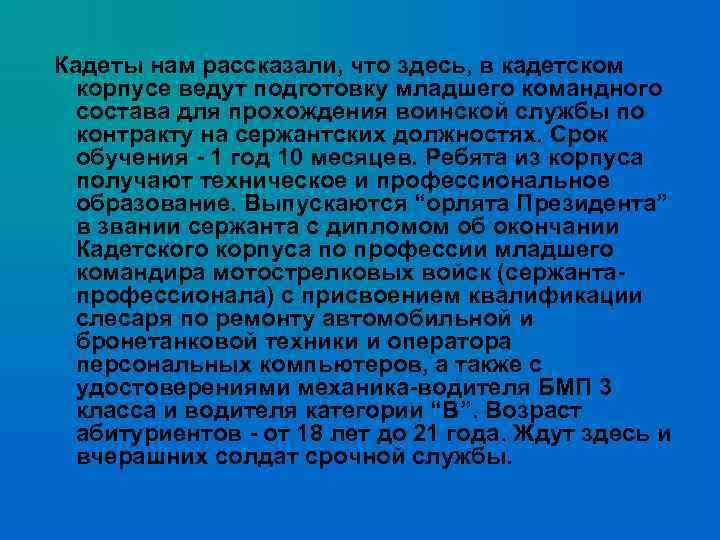 Кадеты нам рассказали, что здесь, в кадетском корпусе ведут подготовку младшего командного состава для прохождения воинской службы по контракту на сержантских должностях. Срок обучения - 1 год 10 месяцев. Ребята из корпуса получают техническое и профессиональное образование. Выпускаются “орлята Президента” в звании сержанта с дипломом об окончании Кадетского корпуса по профессии младшего командира мотострелковых войск (сержанта-профессионала) с присвоением квалификации слесаря по ремонту автомобильной и бронетанковой техники и оператора персональных компьютеров, а также с удостоверениями механика-водителя БМП 3 класса и водителя категории “В”. Возраст абитуриентов - от 18 лет до 21 года. Ждут здесь и вчерашних солдат срочной службы.